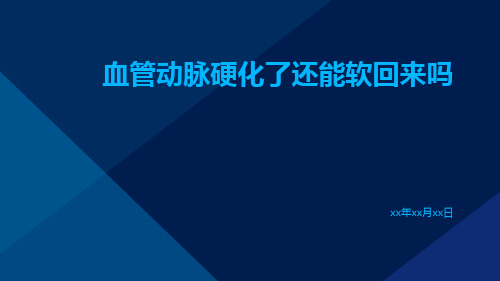 血管动脉硬化了还能软回来吗

xx年xx月xx日